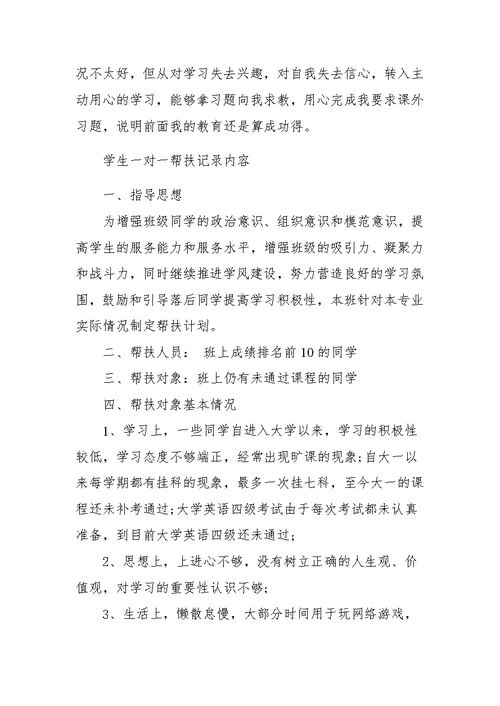 况不太好，但从对学习失去兴趣，对自我失去信心，转入主动用心的学习，能够拿习题向我求教，用心完成我要求课外习题，说明前面我的教育还是算成功得。

学生一对一帮扶记录内容

一、指导思想

为增强班级同学的政治意识、组织意识和模范意识，提高学生的服务能力和服务水平，增强班级的吸引力、凝聚力和战斗力，同时继续推进学风建设，努力营造良好的学习氛围，鼓励和引导落后同学提高学习积极性，本班针对本专业实际情况制定帮扶计划。

二、帮扶人员： 班上成绩排名前10的同学

三、帮扶对象：班上仍有未通过课程的同学

四、帮扶对象基本情况

1、学习上，一些同学自进入大学以来，学习的积极性较低，学习态度不够端正，经常出现旷课的现象；自大一以来每学期都有挂科的现象，最多一次挂七科，至今大一的课程还未补考通过；大学英语四级考试由于每次考试都未认真准备，到目前大学英语四级还未通过；

2、思想上，上进心不够，没有树立正确的人生观、价值观，对学习的重要性认识不够；

3、生活上，懒散怠慢，大部分时间用于玩网络游戏，